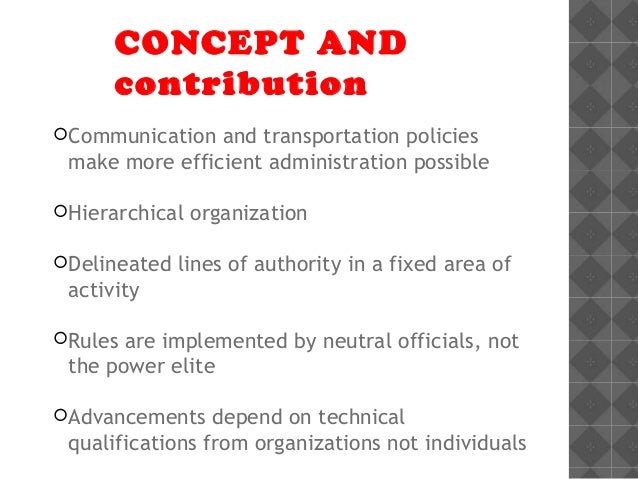 CONCEPT AND contribution

Communication and transportation policies make more efficient administration possible

Hierarchical organization

Delineated lines of authority in a fixed area of activity

Rules are implemented by neutral officials, not the power elite

Advancements depend on technical qualifications from organizations not individuals